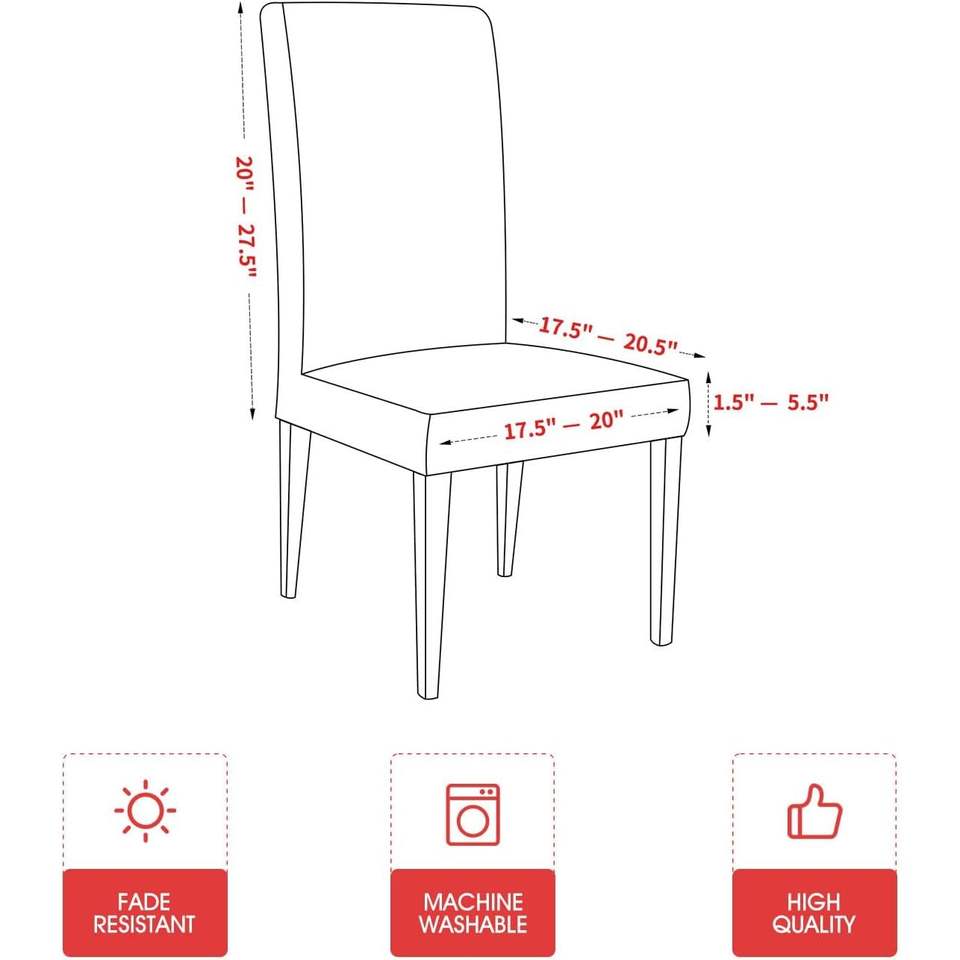 20" — 27.5"

17.5" — 20.5"

1.5" — 5.5"

17.5" — 20"

FADE RESISTANT

MACHINE WASHABLE

HIGH QUALITY